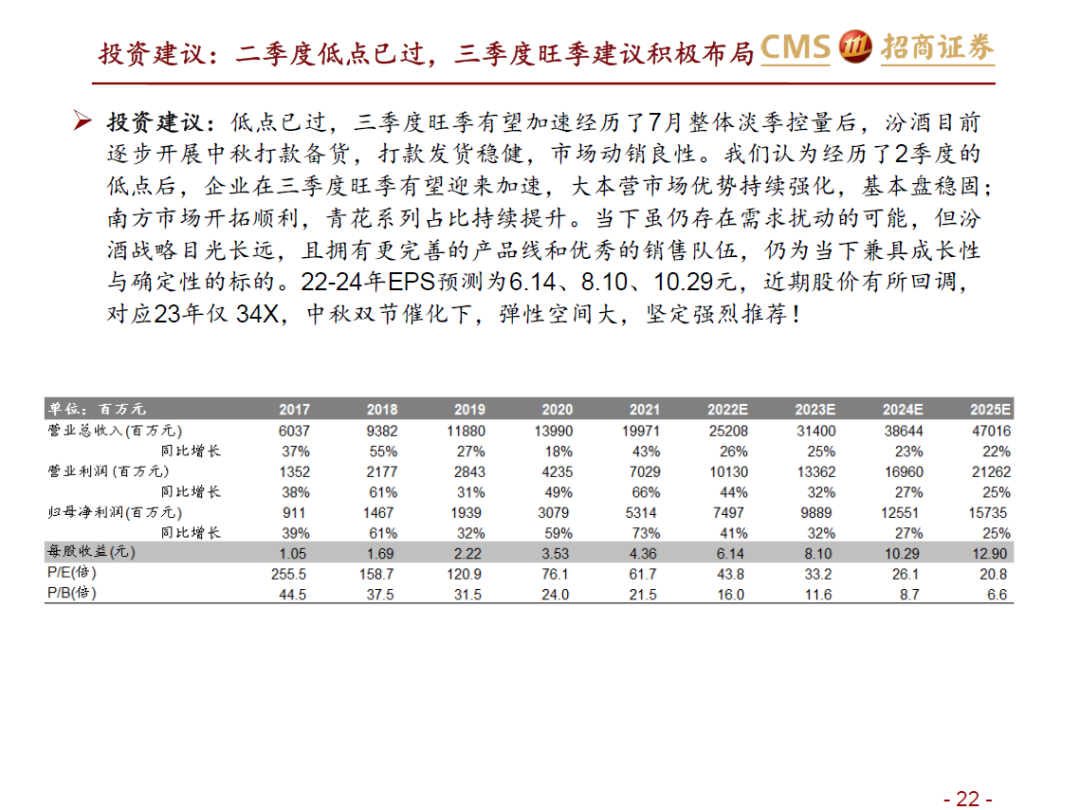 投资建议：二季度低点已过，三季度旺季建议积极布局 CMS 招商证券

➢ 投资建议：低点已过，三季度旺季有望加速经历了7月整体淡季控量后，汾酒目前逐步开展中秋打款备货，打款发货稳健，市场动销良性。我们认为经历了2季度的低点后，企业在三季度旺季有望迎来加速，大本营市场优势持续强化，基本盘稳固；南方市场开拓顺利，青花系列占比持续提升。当下虽仍存在需求扰动的可能，但汾酒战略目光长远，且拥有更完善的产品线和优秀的销售队伍，仍为当下兼具成长性与确定性的标的。22-24年EPS预测为6.14、8.10、10.29元，近期股价有所回调，对应23年仅 34X，中秋双节催化下，弹性空间大，坚定强烈推荐！

| 单位：百万元 | 2017 | 2018 | 2019 | 2020 | 2021 | 2022E | 2023E | 2024E | 2025E |
|---|---|---|---|---|---|---|---|---|---|
| 营业总收入(百万元) | 6037 | 9382 | 11880 | 13990 | 19971 | 25208 | 31400 | 38644 | 47016 |
| 同比增长 | 37% | 55% | 27% | 18% | 43% | 26% | 25% | 23% | 22% |
| 营业利润(百万元) | 1352 | 2177 | 2843 | 4235 | 7029 | 10130 | 13362 | 16960 | 21262 |
| 同比增长 | 38% | 61% | 31% | 49% | 66% | 44% | 32% | 27% | 25% |
| 归母净利润(百万元) | 911 | 1467 | 1939 | 3079 | 5314 | 7497 | 9889 | 12551 | 15735 |
| 同比增长 | 39% | 61% | 32% | 59% | 73% | 41% | 32% | 27% | 25% |
| 每股收益(元) | 1.05 | 1.69 | 2.22 | 3.53 | 4.36 | 6.14 | 8.10 | 10.29 | 12.90 |
| P/E(倍) | 255.5 | 158.7 | 120.9 | 76.1 | 61.7 | 43.8 | 33.2 | 26.1 | 20.8 |
| P/B(倍) | 44.5 | 37.5 | 31.5 | 24.0 | 21.5 | 16.0 | 11.6 | 8.7 | 6.6 |

- 22 -